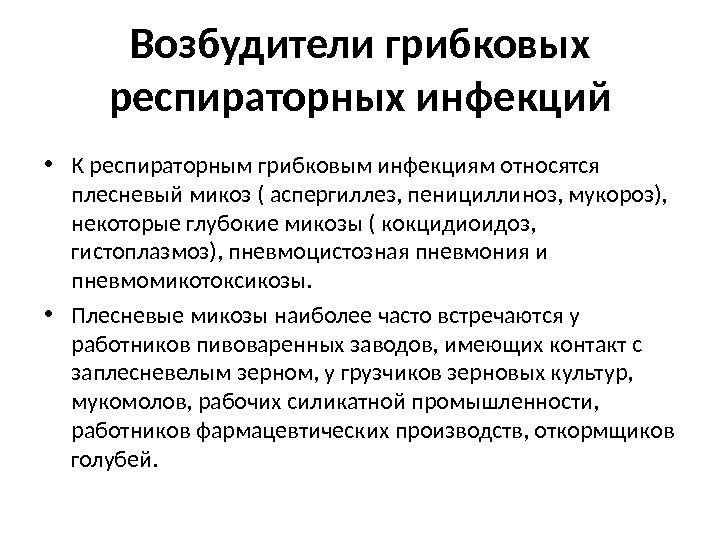 Возбудители грибковых респираторных инфекций

• К респираторным грибковым инфекциям относятся плесневый микоз ( аспергиллез, пенициллиноз, мукороз), некоторые глубокие микозы ( кокцидиоидоз, гистоплазмоз), пневмоцистозная пневмония и пневмомикотоксикозы.

• Плесневые микозы наиболее часто встречаются у работников пивоваренных заводов, имеющих контакт с заплесневелым зерном, у грузчиков зерновых культур, мукомолов, рабочих силикатной промышленности, работников фармацевтических производств, откормщиков голубей.